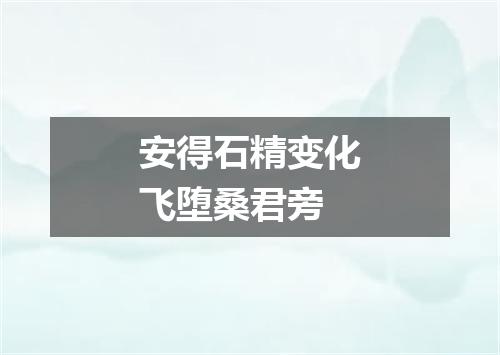 安得石精变化
飞堕桑君旁